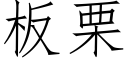 板栗